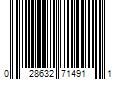 0 28632 71491 1